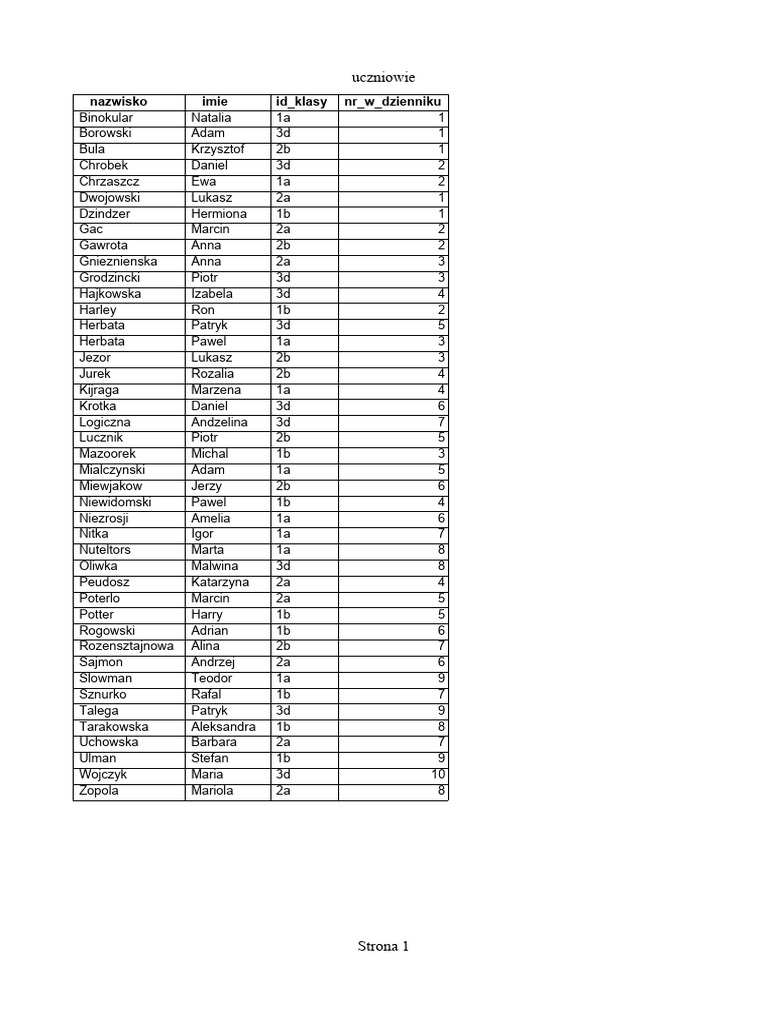 uczniowie

| nazwisko | imie | id_klasy | nr_w_dzienniku |
|---|---|---|---|
| Binokular | Natalia | 1a | 1 |
| Borowski | Adam | 3d | 1 |
| Bula | Krzysztof | 2b | 1 |
| Chrobek | Daniel | 3d | 2 |
| Chrzaszcz | Ewa | 1a | 2 |
| Dwojowski | Lukasz | 2a | 1 |
| Dzindzer | Hermiona | 1b | 1 |
| Gac | Marcin | 2a | 2 |
| Gawrota | Anna | 2b | 2 |
| Gnieznienska | Anna | 2a | 3 |
| Grodzincki | Piotr | 3d | 3 |
| Hajkowska | Izabela | 3d | 4 |
| Harley | Ron | 1b | 2 |
| Herbata | Patryk | 3d | 5 |
| Herbata | Pawel | 1a | 3 |
| Jezor | Lukasz | 2b | 3 |
| Jurek | Rozalia | 2b | 4 |
| Kijraga | Marzena | 1a | 4 |
| Krotka | Daniel | 3d | 6 |
| Logiczna | Andzelina | 3d | 7 |
| Lucznik | Piotr | 2b | 5 |
| Mazoorek | Michal | 1b | 3 |
| Mialczynski | Adam | 1a | 5 |
| Miewjakow | Jerzy | 2b | 6 |
| Niewidomski | Pawel | 1b | 4 |
| Niezrosji | Amelia | 1a | 6 |
| Nitka | Igor | 1a | 7 |
| Nuteltors | Marta | 1a | 8 |
| Oliwka | Malwina | 3d | 8 |
| Peudosz | Katarzyna | 2a | 4 |
| Poterlo | Marcin | 2a | 5 |
| Potter | Harry | 1b | 5 |
| Rogowski | Adrian | 1b | 6 |
| Rozensztajnowa | Alina | 2b | 7 |
| Sajmon | Andrzej | 2a | 6 |
| Slowman | Teodor | 1a | 9 |
| Sznurko | Rafal | 1b | 7 |
| Talega | Patryk | 3d | 9 |
| Tarakowska | Aleksandra | 1b | 8 |
| Uchowska | Barbara | 2a | 7 |
| Ulman | Stefan | 1b | 9 |
| Wojczyk | Maria | 3d | 10 |
| Zopola | Mariola | 2a | 8 |

Strona 1